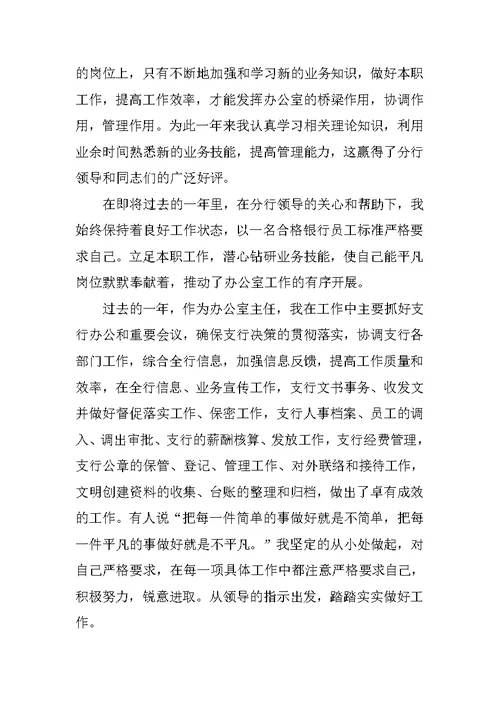 的岗位上，只有不断地加强和学习新的业务知识，做好本职工作，提高工作效率，才能发挥办公室的桥梁作用，协调作用，管理作用。为此一年来我认真学习相关理论知识，利用业余时间熟悉新的业务技能，提高管理能力，这赢得了分行领导和同志们的广泛好评。

在即将过去的一年里，在分行领导的关心和帮助下，我始终保持着良好工作状态，以一名合格银行员工标准严格要求自己。立足本职工作，潜心钻研业务技能，使自己能平凡岗位默默奉献着，推动了办公室工作的有序开展。

过去的一年，作为办公室主任，我在工作中主要抓好支行办公和重要会议，确保支行决策的贯彻落实，协调支行各部门工作，综合全行信息，加强信息反馈，提高工作质量和效率，在全行信息、业务宣传工作，支行文书事务、收发文并做好督促落实工作、保密工作，支行人事档案、员工的调入、调出审批、支行的薪酬核算、发放工作，支行经费管理，支行公章的保管、登记、管理工作、对外联络和接待工作，文明创建资料的收集、台账的整理和归档，做出了卓有成效的工作。有人说“把每一件简单的事做好就是不简单，把每一件平凡的事做好就是不平凡。”我坚定的从小处做起，对自己严格要求，在每一项具体工作中都注意严格要求自己，积极努力，锐意进取。从领导的指示出发，踏踏实实做好工作。